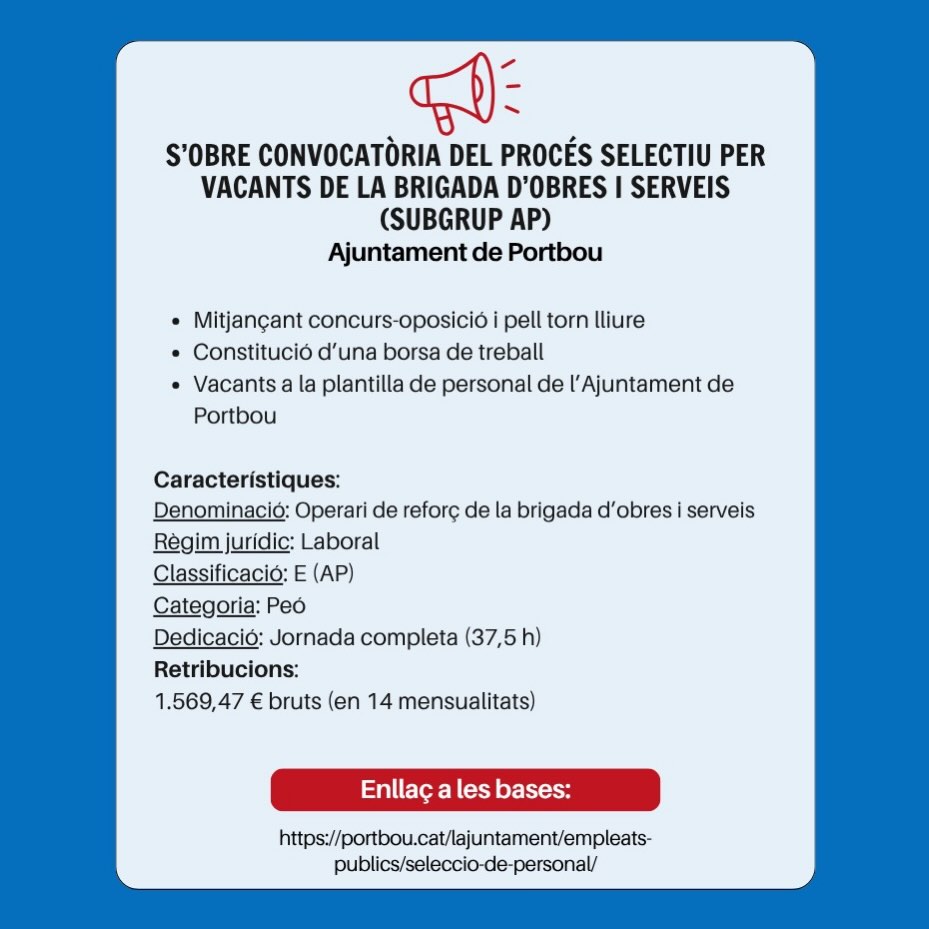 S'OBRE CONVOCATÒRIA DEL PROCÉS SELECTIU PER VACANTS DE LA BRIGADA D'OBRES I SERVEIS (SUBGRUP AP)
Ajuntament de Portbou

- Mitjançant concurs-oposició i pell torn lliure
- Constitució d'una borsa de treball
- Vacants a la plantilla de personal de l'Ajuntament de Portbou

Característiques:
Denominació: Operari de reforç de la brigada d'obres i serveis
Règim jurídic: Laboral
Classificació: E (AP)
Categoria: Peó
Dedicació: Jornada completa (37,5 h)
Retribucions:
1.569,47 € bruts (en 14 mensualitats)

Enllaç a les bases:
https://portbou.cat/lajuntament/empleats-publics/seleccio-de-personal/